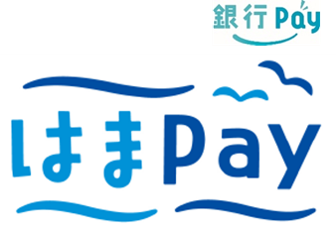 銀行Pay

はまPay